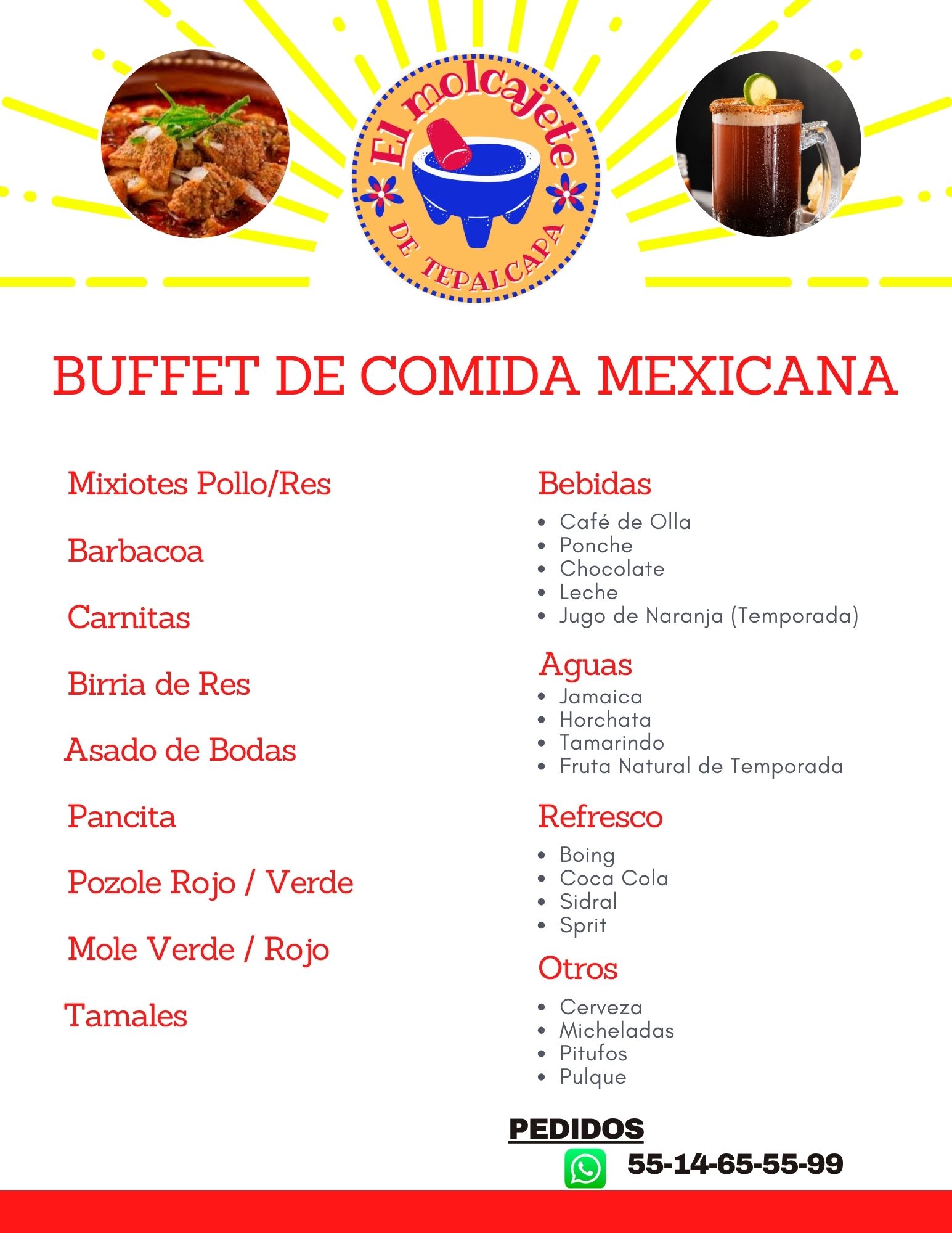 El molcajete
DE TEPALCAPA

BUFFET DE COMIDA MEXICANA

Mixiotes Pollo/Res

Barbacoa

Carnitas

Birria de Res

Asado de Bodas

Pancita

Pozole Rojo / Verde

Mole Verde / Rojo

Tamales

Bebidas
- Café de Olla
- Ponche
- Chocolate
- Leche
- Jugo de Naranja (Temporada)

Aguas
- Jamaica
- Horchata
- Tamarindo
- Fruta Natural de Temporada

Refresco
- Boing
- Coca Cola
- Sidral
- Sprit

Otros
- Cerveza
- Micheladas
- Pitufos
- Pulque

PEDIDOS
55-14-65-55-99